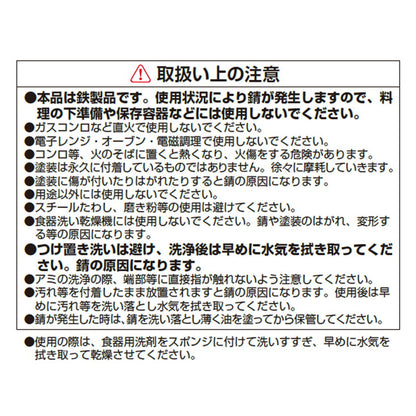 取扱い上の注意

●本品は鉄製品です。使用状況により錆が発生しますので、料理の下準備や保存容器などには使用しないでください。
●ガスコンロなど直火で使用しないでください。
●電子レンジ・オーブン・電磁調理で使用しないでください。
●コンロ等、火のそばに置くと熱くなり、火傷をする危険があります。
●塗装は永久に付着しているものではありません。徐々に摩耗していきます。
●塗装に傷が付いたりはがれたりすると錆の原因になります。
●用途以外には使用しないでください。
●スチールたわし、磨き粉等の使用は避けてください。
●食器洗い乾燥機には使用しないでください。錆や塗装のはがれ、変形する等の原因になります。
●つけ置き洗いは避け、洗浄後は早めに水気を拭き取ってください。錆の原因になります。
●アミの洗浄の際、端部等に直接指が触れないよう注意してください。
●汚れ等を付着したまま放置されますと錆の原因になります。使用後は早めに汚れ等を洗い落とし水気を拭き取ってください。
●錆が発生した時は、錆を洗い落とし薄く油を塗ってから保管してください。

●使用の際は、食器用洗剤をスポンジに付けて洗いすすぎ、早めに水気を拭き取って乾燥させてください。